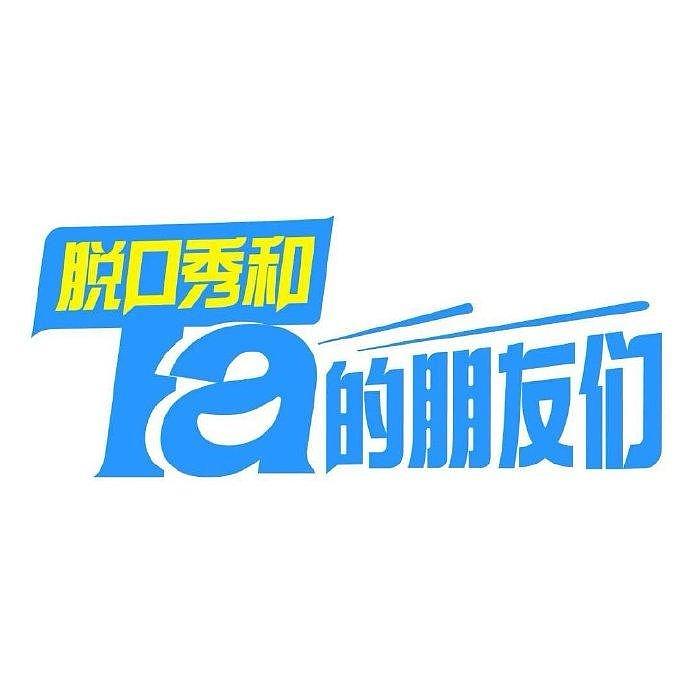 脱口秀和
Ta的朋友们